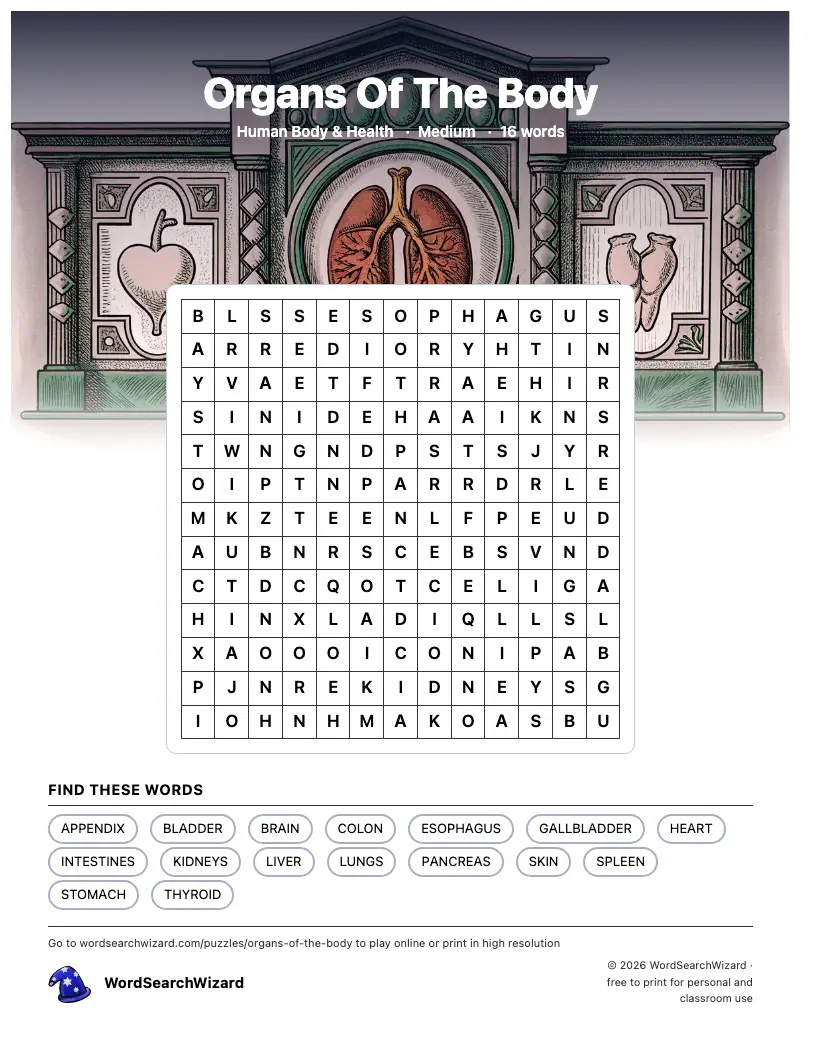 Organs Of The Body

Human Body & Health · Medium · 16 words

| B | L | S | S | E | S | O | P | H | A | G | U | S |
|---|---|---|---|---|---|---|---|---|---|---|---|---|
| A | R | R | E | D | I | O | R | Y | H | T | I | N |
| Y | V | A | E | T | F | T | R | A | E | H | I | R |
| S | I | N | I | D | E | H | A | A | I | K | N | S |
| T | W | N | G | N | D | P | S | T | S | J | Y | R |
| O | I | P | T | N | P | A | R | R | D | R | L | E |
| M | K | Z | T | E | E | N | L | F | P | E | U | D |
| A | U | B | N | R | S | C | E | B | S | V | N | D |
| C | T | D | C | Q | O | T | C | E | L | I | G | A |
| H | I | N | X | L | A | D | I | Q | L | L | S | L |
| X | A | O | O | O | I | C | O | N | I | P | A | B |
| P | J | N | R | E | K | I | D | N | E | Y | S | G |
| I | O | H | N | H | M | A | K | O | A | S | B | U |

FIND THESE WORDS

APPENDIX
BLADDER
BRAIN
COLON
ESOPHAGUS
GALLBLADDER
HEART
INTESTINES
KIDNEYS
LIVER
LUNGS
PANCREAS
SKIN
SPLEEN
STOMACH
THYROID

Go to wordsearchwizard.com/puzzles/organs-of-the-body to play online or print in high resolution

WordSearchWizard

© 2026 WordSearchWizard · free to print for personal and classroom use